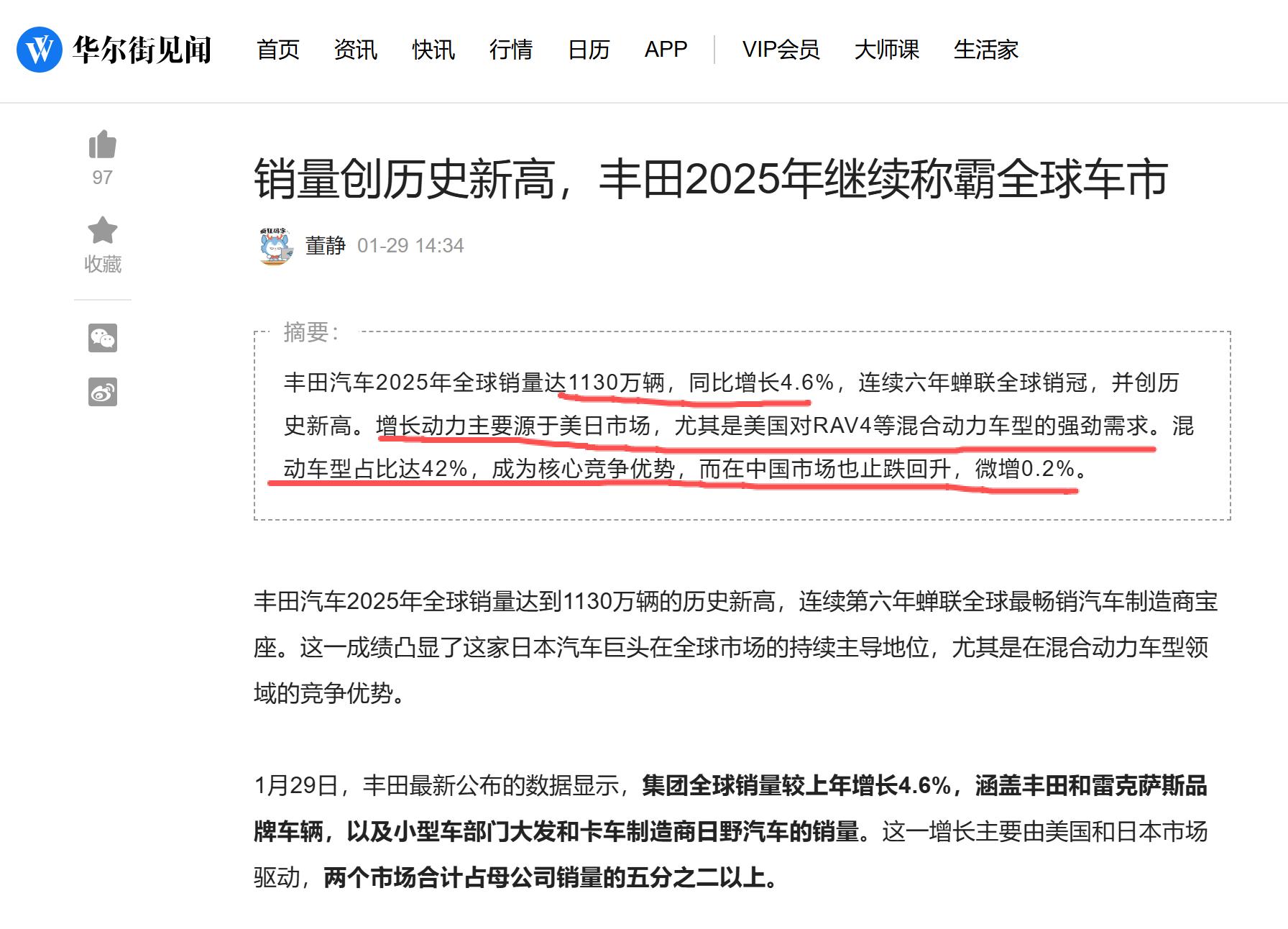 华尔街见闻 首页 资讯 快讯 行情 日历 APP VIP会员 大师课 生活家

97

收藏

销量创历史新高，丰田2025年继续称霸全球车市

董静 01-29 14:34

摘要：

丰田汽车2025年全球销量达1130万辆，同比增长4.6%，连续六年蝉联全球销冠，并创历史新高。增长动力主要源于美日市场，尤其是美国对RAV4等混合动力车型的强劲需求。混动车型占比达42%，成为核心竞争优势，而在中国市场也止跌回升，微增0.2%。

丰田汽车2025年全球销量达到1130万辆的历史新高，连续第六年蝉联全球最畅销汽车制造商宝座。这一成绩凸显了这家日本汽车巨头在全球市场的持续主导地位，尤其是在混合动力车型领域的竞争优势。

1月29日，丰田最新公布的数据显示，集团全球销量较上年增长4.6%，涵盖丰田和雷克萨斯品牌车辆，以及小型车部门大发和卡车制造商日野汽车的销量。这一增长主要由美国和日本市场驱动，两个市场合计占母公司销量的五分之二以上。